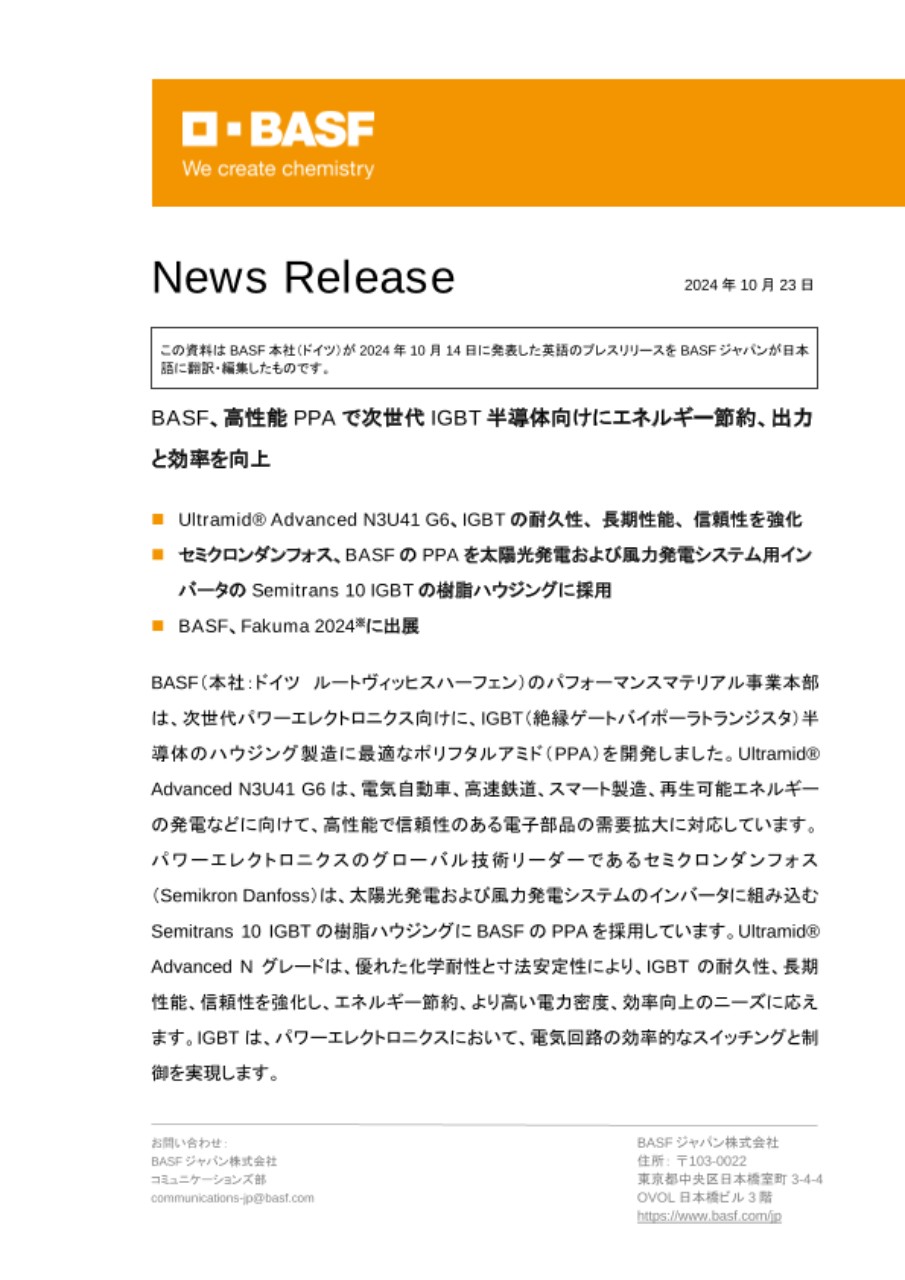 BASF
We create chemistry

News Release

2024 年 10 月 23 日

この資料は BASF 本社(ドイツ)が 2024 年 10 月 14 日に発表した英語のプレスリリースを BASF ジャパンが日本語に翻訳・編集したものです。

BASF、高性能 PPA で次世代 IGBT 半導体向けにエネルギー節約、出力と効率を向上

■ Ultramid® Advanced N3U41 G6、IGBT の耐久性、長期性能、信頼性を強化
■ セミクロンダンフォス、BASF の PPA を太陽光発電および風力発電システム用インバータの Semitrans 10 IGBT の樹脂ハウジングに採用
■ BASF、Fakuma 2024※に出展

BASF(本社:ドイツ ルートヴィッヒスハーフェン)のパフォーマンスマテリアル事業本部は、次世代パワーエレクトロニクス向けに、IGBT(絶縁ゲートバイポーラトランジスタ)半導体のハウジング製造に最適なポリフタルアミド(PPA)を開発しました。Ultramid® Advanced N3U41 G6 は、電気自動車、高速鉄道、スマート製造、再生可能エネルギーの発電などに向けて、高性能で信頼性のある電子部品の需要拡大に対応しています。パワーエレクトロニクスのグローバル技術リーダーであるセミクロンダンフォス(Semikron Danfoss)は、太陽光発電および風力発電システムのインバータに組み込む Semitrans 10 IGBT の樹脂ハウジングに BASF の PPA を採用しています。Ultramid® Advanced N グレードは、優れた化学耐性と寸法安定性により、IGBT の耐久性、長期性能、信頼性を強化し、エネルギー節約、より高い電力密度、効率向上のニーズに応えます。IGBT は、パワーエレクトロニクスにおいて、電気回路の効率的なスイッチングと制御を実現します。

お問い合わせ:
BASF ジャパン株式会社
コミュニケーションズ部
communications-jp@basf.com

BASF ジャパン株式会社
住所: 〒103-0022
東京都中央区日本橋室町 3-4-4
OVOL 日本橋ビル 3 階
https://www.basf.com/jp